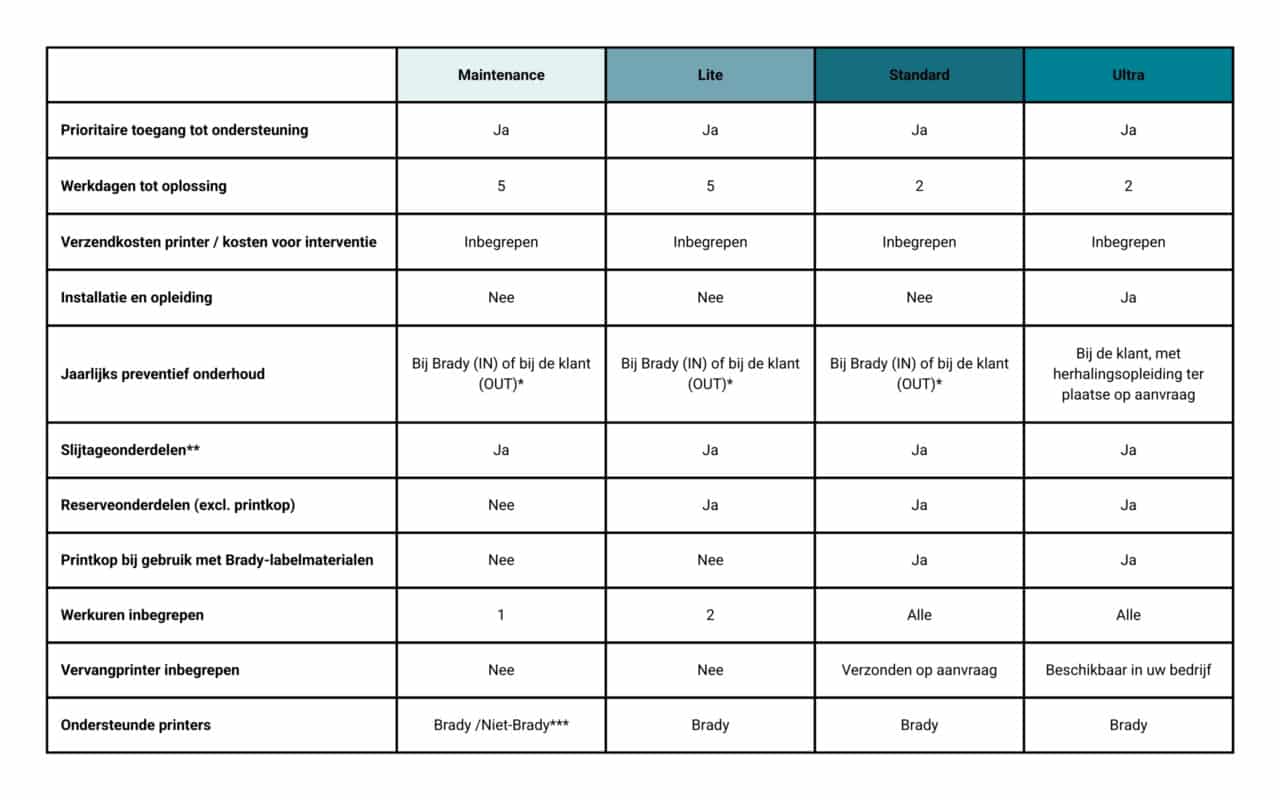 | | Maintenance | Lite | Standard | Ultra |
|---|---|---|---|---|
| Prioritaire toegang tot ondersteuning | Ja | Ja | Ja | Ja |
| Werkdagen tot oplossing | 5 | 5 | 2 | 2 |
| Verzendkosten printer / kosten voor interventie | Inbegrepen | Inbegrepen | Inbegrepen | Inbegrepen |
| Installatie en opleiding | Nee | Nee | Nee | Ja |
| Jaarlijks preventief onderhoud | Bij Brady (IN) of bij de klant (OUT)* | Bij Brady (IN) of bij de klant (OUT)* | Bij Brady (IN) of bij de klant (OUT)* | Bij de klant, met herhalingsopleiding ter plaatse op aanvraag |
| Slijtageonderdelen** | Ja | Ja | Ja | Ja |
| Reserveonderdelen (excl. printkop) | Nee | Ja | Ja | Ja |
| Printkop bij gebruik met Brady-labelmaterialen | Nee | Nee | Ja | Ja |
| Werkuren inbegrepen | 1 | 2 | Alle | Alle |
| Vervangprinter inbegrepen | Nee | Nee | Verzonden op aanvraag | Beschikbaar in uw bedrijf |
| Ondersteunde printers | Brady /Niet-Brady*** | Brady | Brady | Brady |